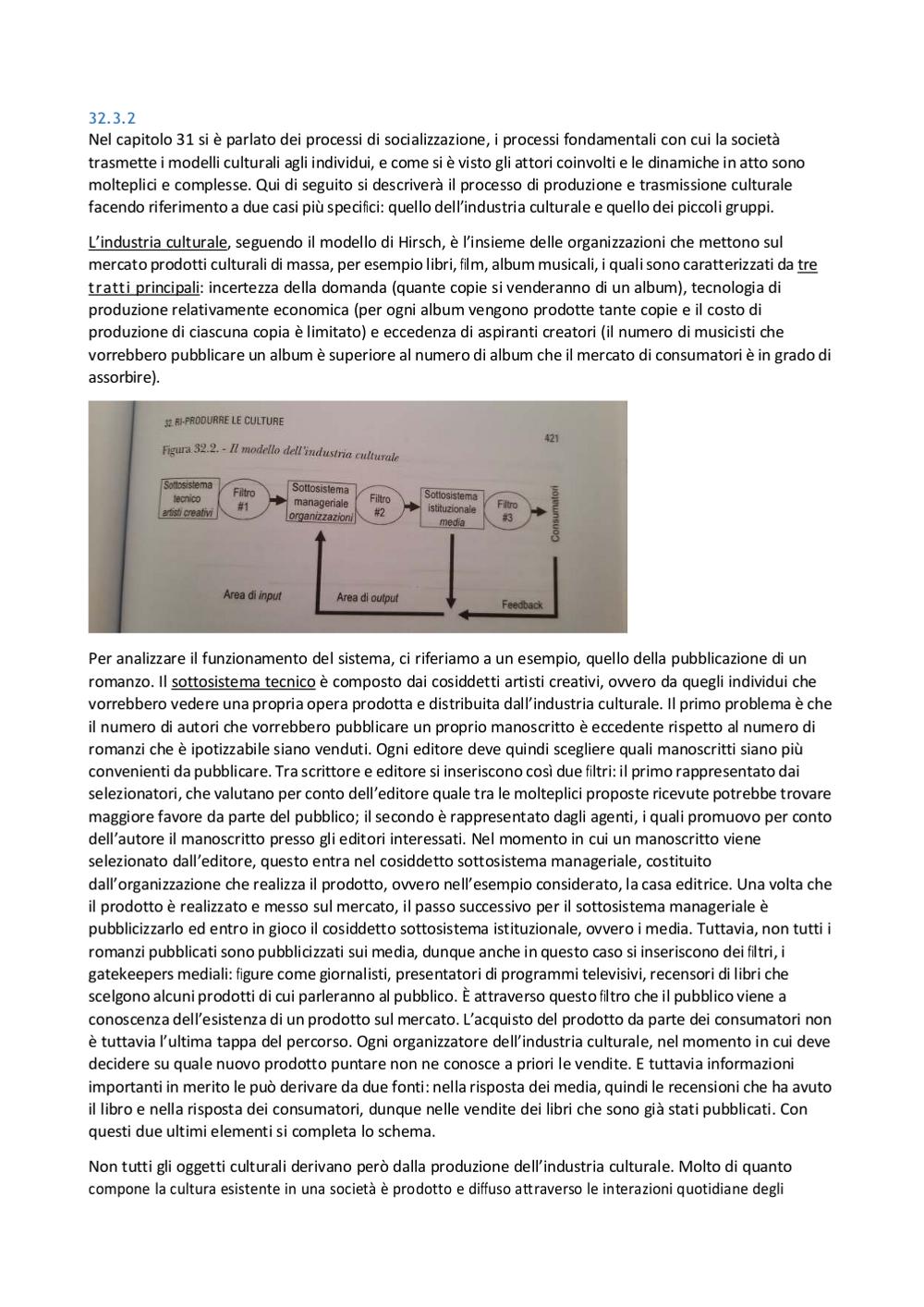 32.3.2
Nel capitolo 31 si è parlato dei processi di socializzazione, i processi fondamentali con cui la società trasmette i modelli culturali agli individui, e come si è visto gli attori coinvolti e le dinamiche in atto sono molteplici e complesse. Qui di seguito si descriverà il processo di produzione e trasmissione culturale facendo riferimento a due casi più specifici: quello dell'industria culturale e quello dei piccoli gruppi.

L'industria culturale, seguendo il modello di Hirsch, è l'insieme delle organizzazioni che mettono sul mercato prodotti culturali di massa, per esempio libri, film, album musicali, i quali sono caratterizzati da tre tratti principali: incertezza della domanda (quante copie si venderanno di un album), tecnologia di produzione relativamente economica (per ogni album vengono prodotte tante copie e il costo di produzione di ciascuna copia è limitato) e eccedenza di aspiranti creatori (il numero di musicisti che vorrebbero pubblicare un album è superiore al numero di album che il mercato di consumatori è in grado di assorbire).

32. RI-PRODURRE LE CULTURE
421
Figura 32.2. - Il modello dell'industria culturale
Sottosistema tecnico artisti creativi
Filtro #1
Sottosistema manageriale organizzazioni
Filtro #2
Sottosistema istituzionale media
Filtro #3
Consumatori
Area di input
Area di output
Feedback

Per analizzare il funzionamento del sistema, ci riferiamo a un esempio, quello della pubblicazione di un romanzo. Il sottosistema tecnico è composto dai cosiddetti artisti creativi, ovvero da quegli individui che vorrebbero vedere una propria opera prodotta e distribuita dall'industria culturale. Il primo problema è che il numero di autori che vorrebbero pubblicare un proprio manoscritto è eccedente rispetto al numero di romanzi che è ipotizzabile siano venduti. Ogni editore deve quindi scegliere quali manoscritti siano più convenienti da pubblicare. Tra scrittore e editore si inseriscono così due filtri: il primo rappresentato dai selezionatori, che valutano per conto dell'editore quale tra le molteplici proposte ricevute potrebbe trovare maggiore favore da parte del pubblico; il secondo è rappresentato dagli agenti, i quali promuovo per conto dell'autore il manoscritto presso gli editori interessati. Nel momento in cui un manoscritto viene selezionato dall'editore, questo entra nel cosiddetto sottosistema manageriale, costituito dall'organizzazione che realizza il prodotto, ovvero nell'esempio considerato, la casa editrice. Una volta che il prodotto è realizzato e messo sul mercato, il passo successivo per il sottosistema manageriale è pubblicizzarlo ed entro in gioco il cosiddetto sottosistema istituzionale, ovvero i media. Tuttavia, non tutti i romanzi pubblicati sono pubblicizzati sui media, dunque anche in questo caso si inseriscono dei filtri, i gatekeepers mediali: figure come giornalisti, presentatori di programmi televisivi, recensori di libri che scelgono alcuni prodotti di cui parleranno al pubblico. È attraverso questo filtro che il pubblico viene a conoscenza dell'esistenza di un prodotto sul mercato. L'acquisto del prodotto da parte dei consumatori non è tuttavia l'ultima tappa del percorso. Ogni organizzatore dell'industria culturale, nel momento in cui deve decidere su quale nuovo prodotto puntare non ne conosce a priori le vendite. E tuttavia informazioni importanti in merito le può derivare da due fonti: nella risposta dei media, quindi le recensioni che ha avuto il libro e nella risposta dei consumatori, dunque nelle vendite dei libri che sono già stati pubblicati. Con questi due ultimi elementi si completa lo schema.

Non tutti gli oggetti culturali derivano però dalla produzione dell'industria culturale. Molto di quanto compone la cultura esistente in una società è prodotto e diffuso attraverso le interazioni quotidiane degli